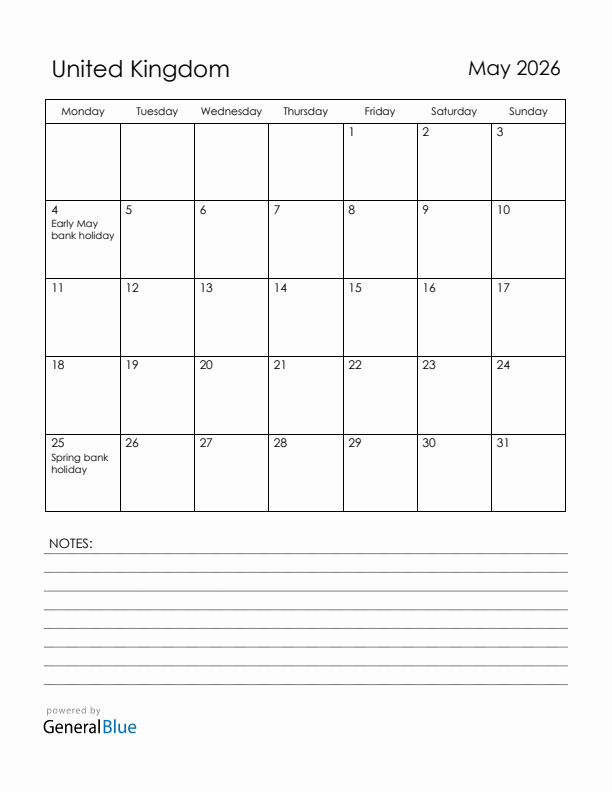 United Kingdom

May 2026

| Monday | Tuesday | Wednesday | Thursday | Friday | Saturday | Sunday |
|---|---|---|---|---|---|---|
| | | | | 1 | 2 | 3 |
| 4 Early May bank holiday | 5 | 6 | 7 | 8 | 9 | 10 |
| 11 | 12 | 13 | 14 | 15 | 16 | 17 |
| 18 | 19 | 20 | 21 | 22 | 23 | 24 |
| 25 Spring bank holiday | 26 | 27 | 28 | 29 | 30 | 31 |

NOTES:

powered by
GeneralBlue